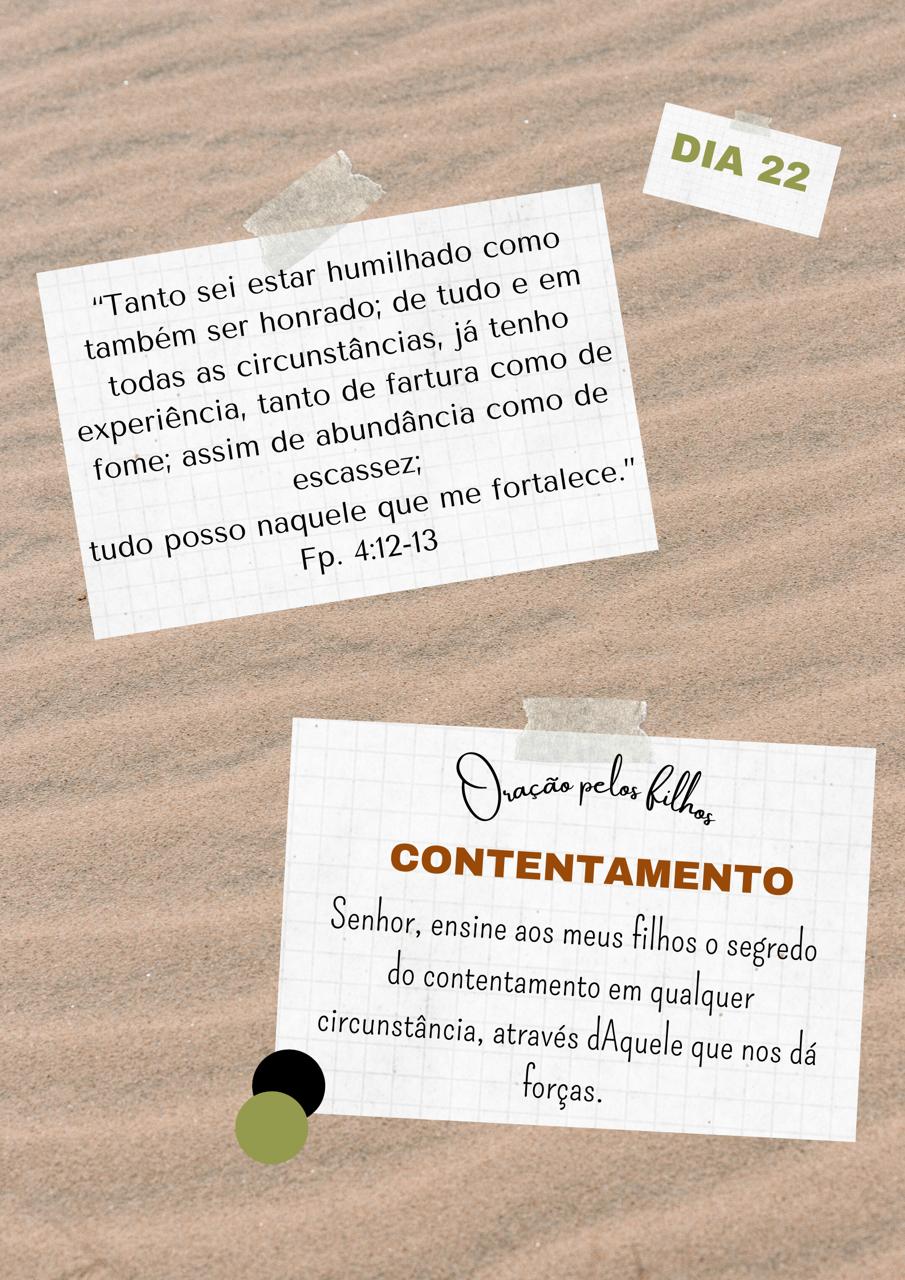 DIA 22

"Tanto sei estar humilhado como também ser honrado; de tudo e em todas as circunstâncias, já tenho experiência, tanto de fartura como de fome; assim de abundância como de escassez;
tudo posso naquele que me fortalece."
Fp. 4:12-13

Oração pelos filhos

CONTENTAMENTO

Senhor, ensine aos meus filhos o segredo do contentamento em qualquer circunstância, através dAquele que nos dá forças.